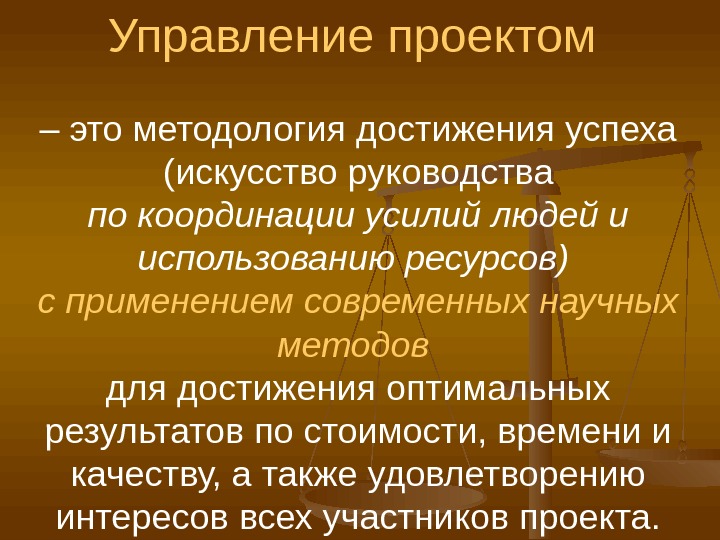 Управление проектом

– это методология достижения успеха (искусство руководства по координации усилий людей и использованию ресурсов) с применением современных научных методов для достижения оптимальных результатов по стоимости, времени и качеству, а также удовлетворению интересов всех участников проекта.